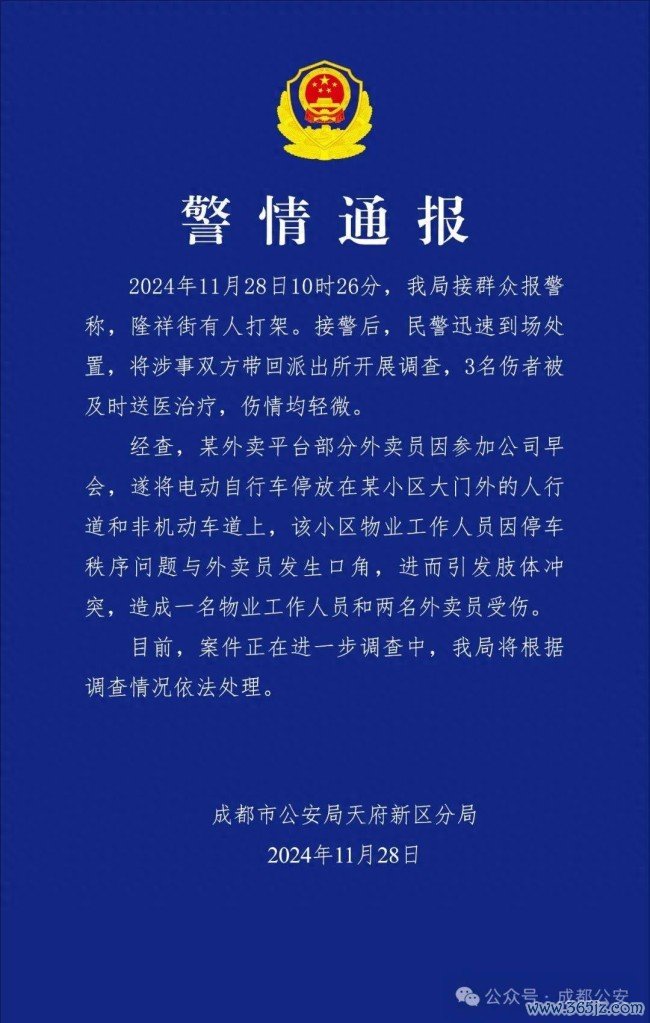 警情通报

2024年11月28日10时26分，我局接群众报警称，隆祥街有人打架。接警后，民警迅速到场处置，将涉事双方带回派出所开展调查，3名伤者被及时送医治疗，伤情均轻微。

经查，某外卖平台部分外卖员因参加公司早会，遂将电动自行车停放在某小区大门外的人行道和非机动车道上，该小区物业工作人员因停车秩序问题与外卖员发生口角，进而引发肢体冲突，造成一名物业工作人员和两名外卖员受伤。

目前，案件正在进一步调查中，我局将根据调查情况依法处理。

成都市公安局天府新区分局
2024年11月28日

公众号 · 成都公安
www.365jz.com